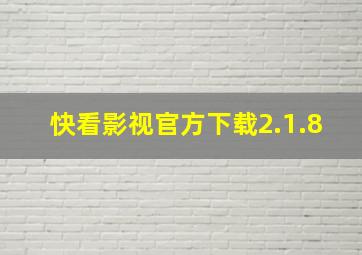 快看影视官方下载2.1.8